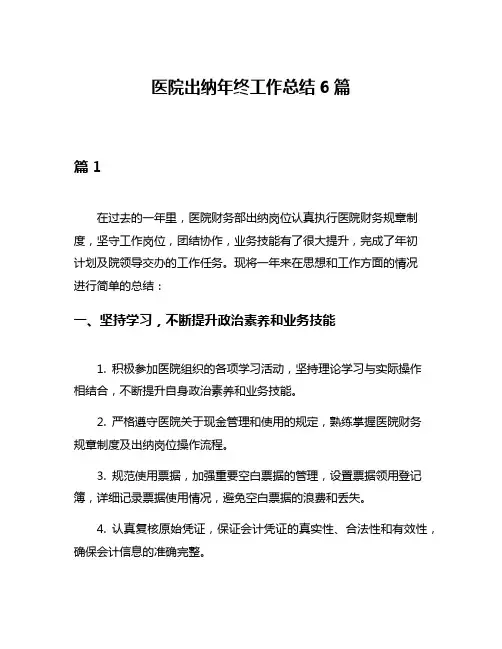 医院出纳年终工作总结 6 篇

篇 1

在过去的一年里，医院财务部出纳岗位认真执行医院财务规章制度，坚守工作岗位，团结协作，业务技能有了很大提升，完成了年初计划及院领导交办的工作任务。现将一年来在思想和工作方面的情况进行简单的总结：

一、坚持学习，不断提升政治素养和业务技能

1. 积极参加医院组织的各项学习活动，坚持理论学习与实际操作相结合，不断提升自身政治素养和业务技能。

2. 严格遵守医院关于现金管理和使用的规定，熟练掌握医院财务规章制度及出纳岗位操作流程。

3. 规范使用票据，加强重要空白票据的管理，设置票据领用登记簿，详细记录票据使用情况，避免空白票据的浪费和丢失。

4. 认真复核原始凭证，保证会计凭证的真实性、合法性和有效性，确保会计信息的准确完整。